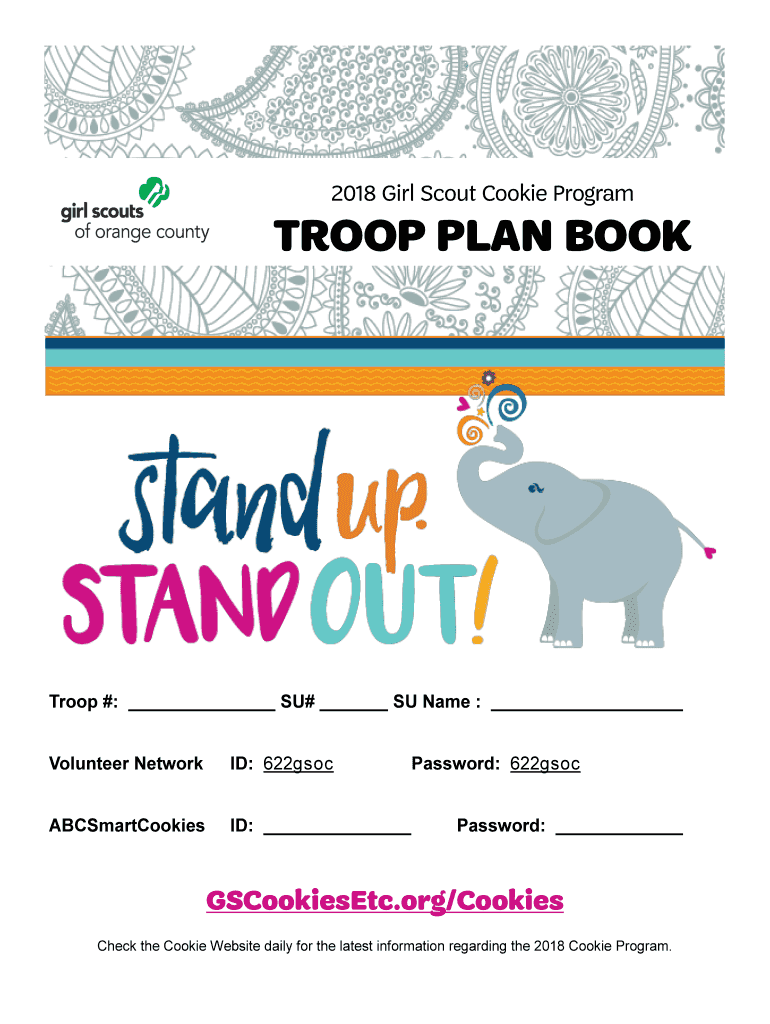 girl scouts of orange county

2018 Girl Scout Cookie Program

TROOP PLAN BOOK

stand up. STAND OUT!

Troop #: _______________ SU# _______ SU Name : ____________________

Volunteer Network ID: 622gsoc Password: 622gsoc

ABCSmartCookies ID: _______________ Password: _____________

GSCookiesEtc.org/Cookies

Check the Cookie Website daily for the latest information regarding the 2018 Cookie Program.